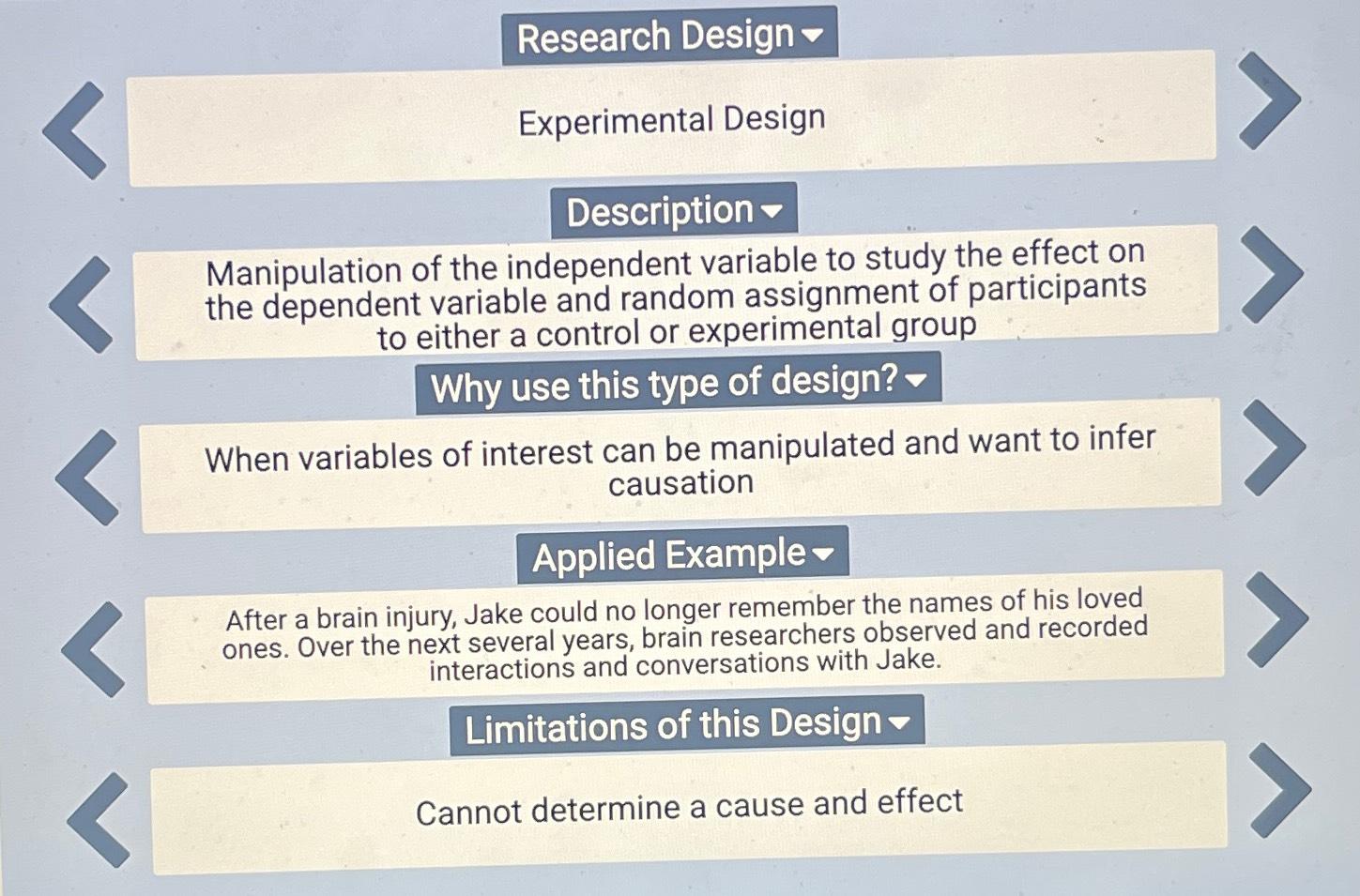 Research Design

Experimental Design

Description

Manipulation of the independent variable to study the effect on the dependent variable and random assignment of participants to either a control or experimental group

Why use this type of design?

When variables of interest can be manipulated and want to infer causation

Applied Example

After a brain injury, Jake could no longer remember the names of his loved ones. Over the next several years, brain researchers observed and recorded interactions and conversations with Jake.

Limitations of this Design

Cannot determine a cause and effect